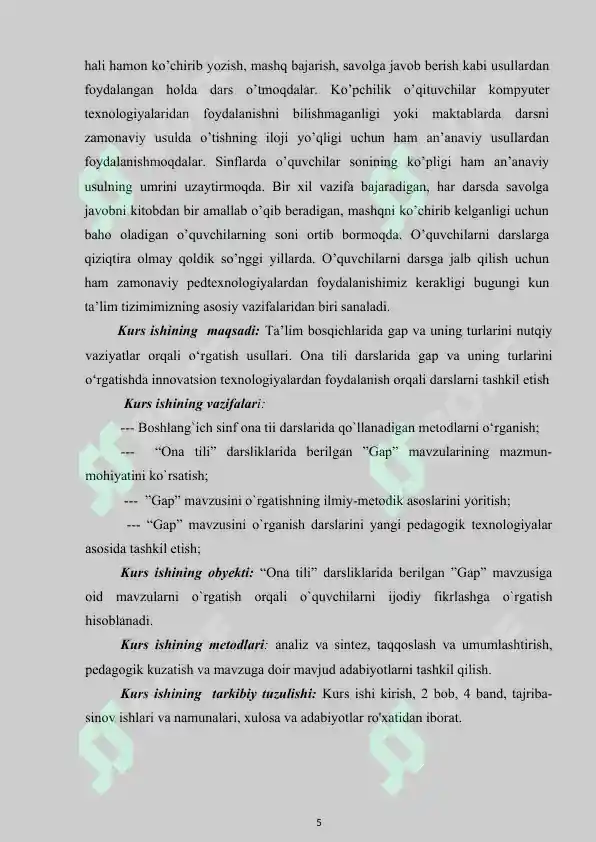 hali hamon ko'chirib yozish, mashq bajarish, savolga javob berish kabi usullardan foydalangan holda dars o'tmoqdalar. Ko'pchilik o'qituvchilar kompyuter texnologiyalaridan foydalanishni bilishmaganligi yoki maktablarda darsni zamonaviy usulda o'tishning iloji yo'qligi uchun ham an'anaviy usullardan foydalanishmoqdalar. Sinflarda o'quvchilar sonining ko'pligi ham an'anaviy usulning umrini uzaytirmoqda. Bir xil vazifa bajaradigan, har darsda savolga javobni kitobdan bir amallab o'qib beradigan, mashqni ko'chirib kelganligi uchun baho oladigan o'quvchilarning soni ortib bormoqda. O'quvchilarni darslarga qiziqtira olmay qoldik so'nggi yillarda. O'quvchilarni darsga jalb qilish uchun ham zamonaviy pedtexnologiyalardan foydalanishimiz kerakligi bugungi kun ta'lim tizimimizning asosiy vazifalaridan biri sanaladi.

Kurs ishining maqsadi: Ta'lim bosqichlarida gap va uning turlarini nutqiy vaziyatlar orqali o'rgatish usullari. Ona tili darslarida gap va uning turlarini o'rgatishda innovatsion texnologiyalardan foydalanish orqali darslarni tashkil etish

Kurs ishining vazifalari:

--- Boshlang`ich sinf ona tii darslarida qo`llanadigan metodlarni o'rganish;

--- "Ona tili" darsliklarida berilgan "Gap" mavzularining mazmun-mohiyatini ko`rsatish;

--- "Gap" mavzusini o`rgatishning ilmiy-metodik asoslarini yoritish;

--- "Gap" mavzusini o`rganish darslarini yangi pedagogik texnologiyalar asosida tashkil etish;

Kurs ishining obyekti: "Ona tili" darsliklarida berilgan "Gap" mavzusiga oid mavzularni o`rgatish orqali o`quvchilarni ijodiy fikrlashga o`rgatish hisoblanadi.

Kurs ishining metodlari: analiz va sintez, taqqoslash va umumlashtirish, pedagogik kuzatish va mavzuga doir mavjud adabiyotlarni tashkil qilish.

Kurs ishining tarkibiy tuzulishi: Kurs ishi kirish, 2 bob, 4 band, tajriba-sinov ishlari va namunalari, xulosa va adabiyotlar ro'xatidan iborat.

5